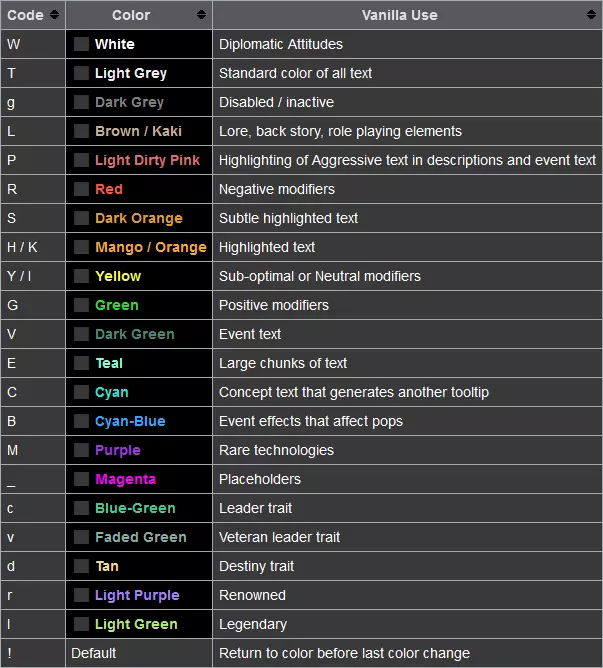 | Code | Color | Vanilla Use |
|---|---|---|
| W | White | Diplomatic Attitudes |
| T | Light Grey | Standard color of all text |
| g | Dark Grey | Disabled / inactive |
| L | Brown / Kaki | Lore, back story, role playing elements |
| P | Light Dirty Pink | Highlighting of Aggressive text in descriptions and event text |
| R | Red | Negative modifiers |
| S | Dark Orange | Subtle highlighted text |
| H / K | Mango / Orange | Highlighted text |
| Y / I | Yellow | Sub-optimal or Neutral modifiers |
| G | Green | Positive modifiers |
| V | Dark Green | Event text |
| E | Teal | Large chunks of text |
| C | Cyan | Concept text that generates another tooltip |
| B | Cyan-Blue | Event effects that affect pops |
| M | Purple | Rare technologies |
| _ | Magenta | Placeholders |
| c | Blue-Green | Leader trait |
| v | Faded Green | Veteran leader trait |
| d | Tan | Destiny trait |
| r | Light Purple | Renowned |
| l | Light Green | Legendary |
| ! | Default | Return to color before last color change |